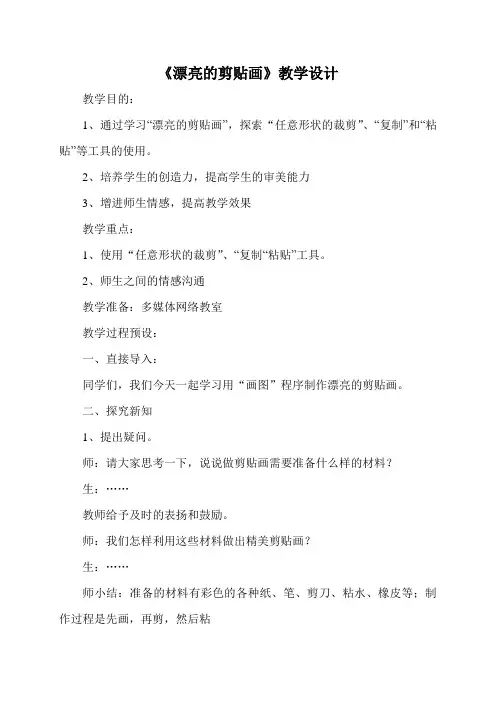 《漂亮的剪贴画》教学设计

教学目的：

1、通过学习“漂亮的剪贴画”，探索“任意形状的裁剪”、“复制”和“粘贴”等工具的使用。

2、培养学生的创造力，提高学生的审美能力

3、增进师生情感，提高教学效果

教学重点：

1、使用“任意形状的裁剪”、“复制”“粘贴”工具。

2、师生之间的情感沟通

教学准备：多媒体网络教室

教学过程预设：

一、直接导入：

同学们，我们今天一起学习用“画图”程序制作漂亮的剪贴画。

二、探究新知

1、提出疑问。

师：请大家思考一下，说说做剪贴画需要准备什么样的材料？

生：……

教师给予及时的表扬和鼓励。

师：我们怎样利用这些材料做出精美剪贴画？

生：……

师小结：准备的材料有彩色的各种纸、笔、剪刀、粘水、橡皮等；制作过程是先画，再剪，然后粘